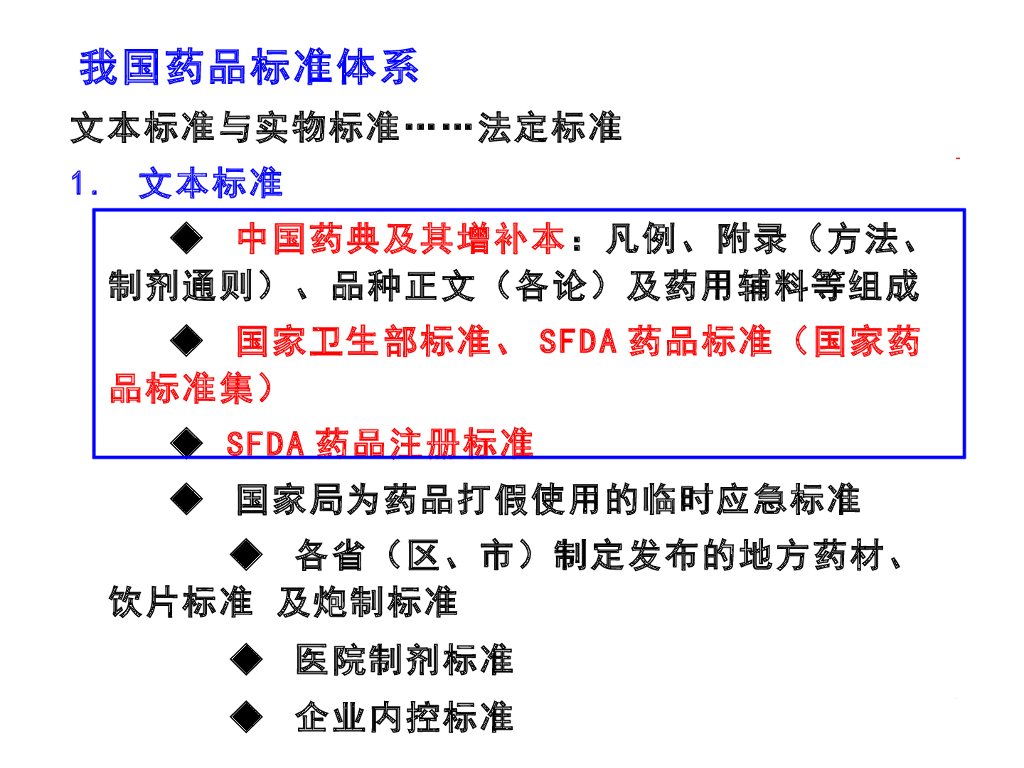 我国药品标准体系

文本标准与实物标准……法定标准

1. 文本标准

◆ 中国药典及其增补本：凡例、附录（方法、制剂通则）、品种正文（各论）及药用辅料等组成

◆ 国家卫生部标准、SFDA药品标准（国家药品标准集）

◆ SFDA药品注册标准

◆ 国家局为药品打假使用的临时应急标准

◆ 各省（区、市）制定发布的地方药材、饮片标准 及炮制标准

◆ 医院制剂标准

◆ 企业内控标准